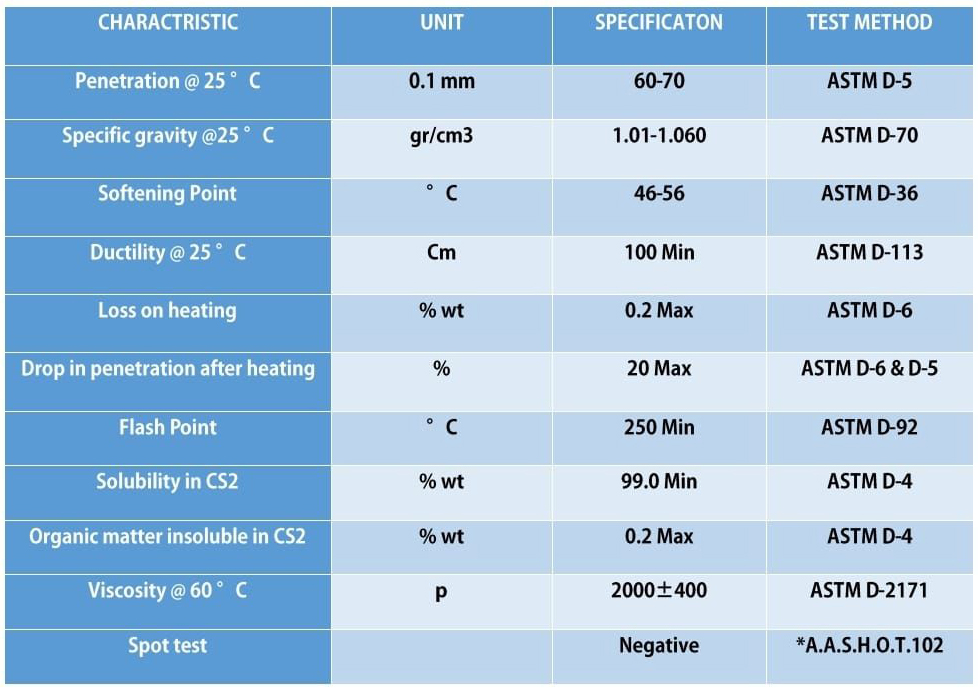 | CHARACTRISTIC | UNIT | SPECIFICATON | TEST METHOD |
|---|---|---|---|
| Penetration @ 25 ° C | 0.1 mm | 60-70 | ASTM D-5 |
| Specific gravity @25 ° C | gr/cm3 | 1.01-1.060 | ASTM D-70 |
| Softening Point | ° C | 46-56 | ASTM D-36 |
| Ductility @ 25 ° C | Cm | 100 Min | ASTM D-113 |
| Loss on heating | % wt | 0.2 Max | ASTM D-6 |
| Drop in penetration after heating | % | 20 Max | ASTM D-6 & D-5 |
| Flash Point | ° C | 250 Min | ASTM D-92 |
| Solubility in CS2 | % wt | 99.0 Min | ASTM D-4 |
| Organic matter insoluble in CS2 | % wt | 0.2 Max | ASTM D-4 |
| Viscosity @ 60 ° C | p | 2000±400 | ASTM D-2171 |
| Spot test | | Negative | *A.A.S.H.O.T.102 |